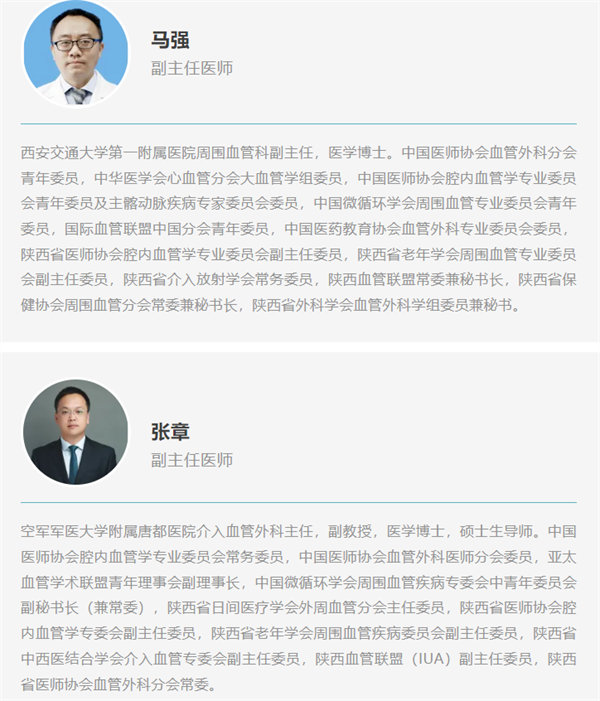 马强
副主任医师

西安交通大学第一附属医院周围血管科副主任，医学博士。中国医师协会血管外科分会青年委员，中华医学会心血管分会大血管学组委员，中国医师协会腔内血管学专业委员会青年委员及主髂动脉疾病专家委员会委员，中国微循环学会周围血管专业委员会青年委员，国际血管联盟中国分会青年委员，中国医药教育协会血管外科专业委员会委员，陕西省医师协会腔内血管学专业委员会副主任委员，陕西省老年学会周围血管专业委员会副主任委员，陕西省介入放射学会常务委员，陕西血管联盟常委兼秘书长，陕西省保健协会周围血管分会常委兼秘书长，陕西省外科学会血管外科学组委员兼秘书。

张章
副主任医师

空军军医大学附属唐都医院介入血管外科主任，副教授，医学博士，硕士生导师。中国医师协会腔内血管学专业委员会常务委员，中国医师协会血管外科医师分会委员，亚太血管学术联盟青年理事会副理事长，中国微循环学会周围血管疾病专委会中青年委员会副秘书长（兼常委），陕西省日间医疗学会外周血管分会主任委员，陕西省医师协会腔内血管学专委会副主任委员，陕西省老年学会周围血管疾病委员会副主任委员，陕西省中西医结合学会介入血管专委会副主任委员，陕西血管联盟（IUA）副主任委员，陕西省医师协会血管外科分会常委。